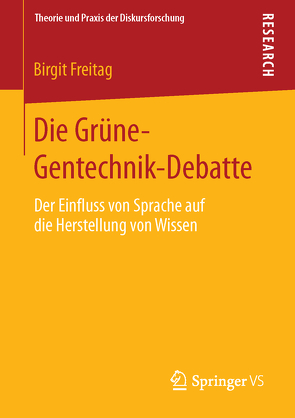 Theorie und Praxis der Diskursforschung

RESEARCH

Birgit Freitag

Die Grüne-Gentechnik-Debatte

Der Einfluss von Sprache auf die Herstellung von Wissen

Springer VS